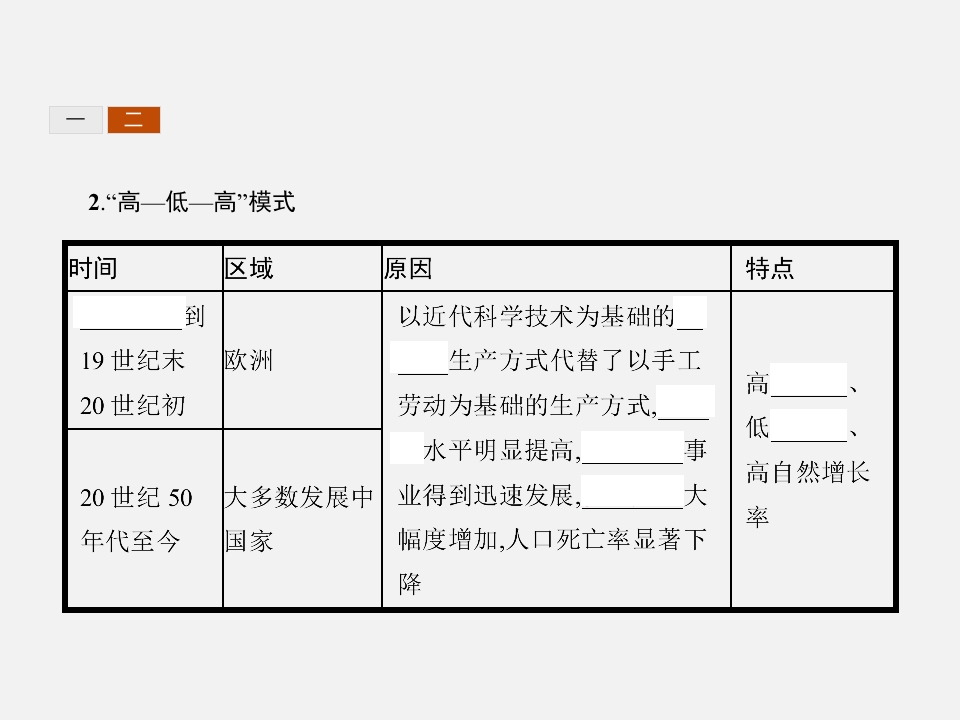 一 二

2.“高—低—高”模式

| 时间 | 区域 | 原因 | 特点 |
|---|---|---|---|
| ____到19世纪末20世纪初 | 欧洲 | 以近代科学技术为基础的____生产方式代替了以手工劳动为基础的生产方式,____水平明显提高,____事业得到迅速发展,____大幅度增加,人口死亡率显著下降 | 高____、低____、高自然增长率 |
| 20世纪50年代至今 | 大多数发展中国家 |  |  |